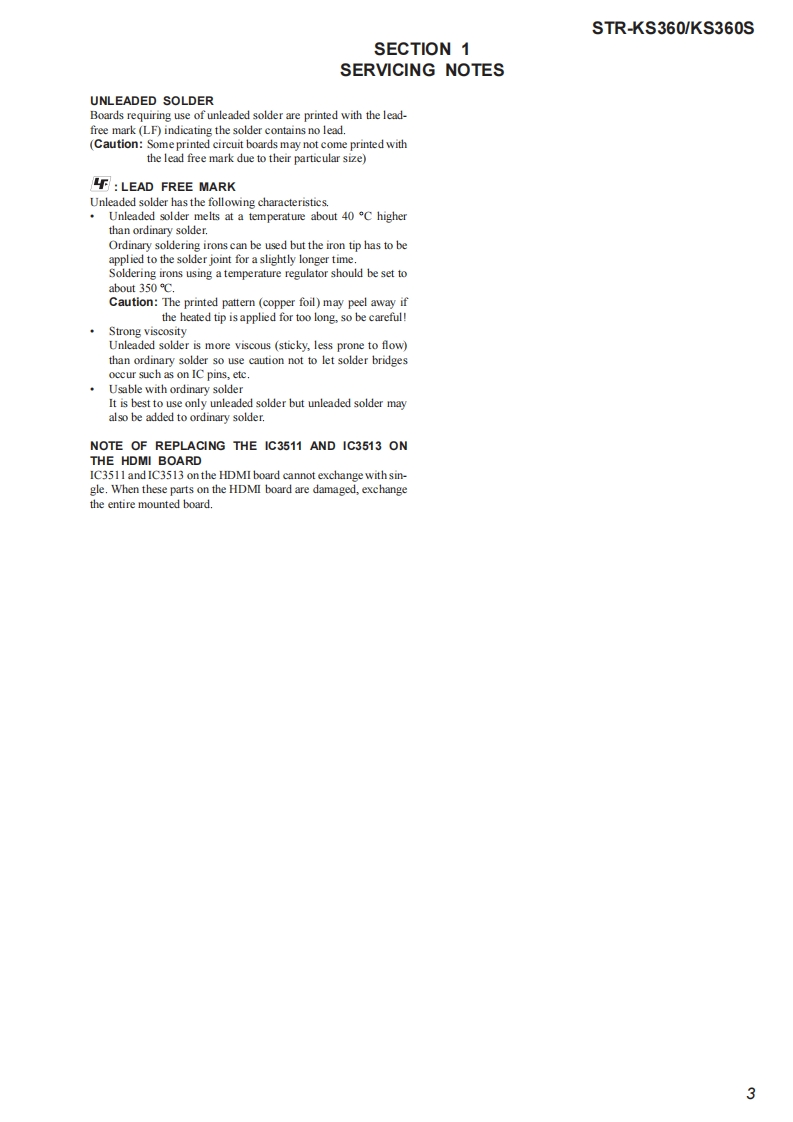 STR-KS360/KS360S

SECTION 1
SERVICING NOTES

UNLEADED SOLDER
Boards requiring use of unleaded solder are printed with the lead-free mark (LF) indicating the solder contains no lead.
(Caution: Some printed circuit boards may not come printed with the lead free mark due to their particular size)

LF : LEAD FREE MARK
Unleaded solder has the following characteristics.
• Unleaded solder melts at a temperature about 40 °C higher than ordinary solder.
Ordinary soldering irons can be used but the iron tip has to be applied to the solder joint for a slightly longer time.
Soldering irons using a temperature regulator should be set to about 350 °C.
Caution: The printed pattern (copper foil) may peel away if the heated tip is applied for too long, so be careful!
• Strong viscosity
Unleaded solder is more viscous (sticky, less prone to flow) than ordinary solder so use caution not to let solder bridges occur such as on IC pins, etc.
• Usable with ordinary solder
It is best to use only unleaded solder but unleaded solder may also be added to ordinary solder.

NOTE OF REPLACING THE IC3511 AND IC3513 ON THE HDMI BOARD
IC3511 and IC3513 on the HDMI board cannot exchange with single. When these parts on the HDMI board are damaged, exchange the entire mounted board.

3